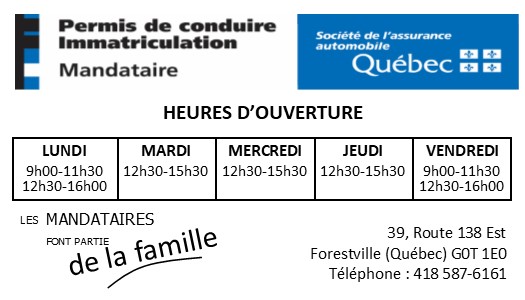 Permis de conduire
Immatriculation
Mandataire

Société de l'assurance automobile
Québec

HEURES D'OUVERTURE

| LUNDI | MARDI | MERCREDI | JEUDI | VENDREDI |
|---|---|---|---|---|
| 9h00-11h30 12h30-16h00 | 12h30-15h30 | 12h30-15h30 | 12h30-15h30 | 9h00-11h30 12h30-16h00 |

LES MANDATAIRES FONT PARTIE de la famille

39, Route 138 Est
Forestville (Québec) G0T 1E0
Téléphone : 418 587-6161